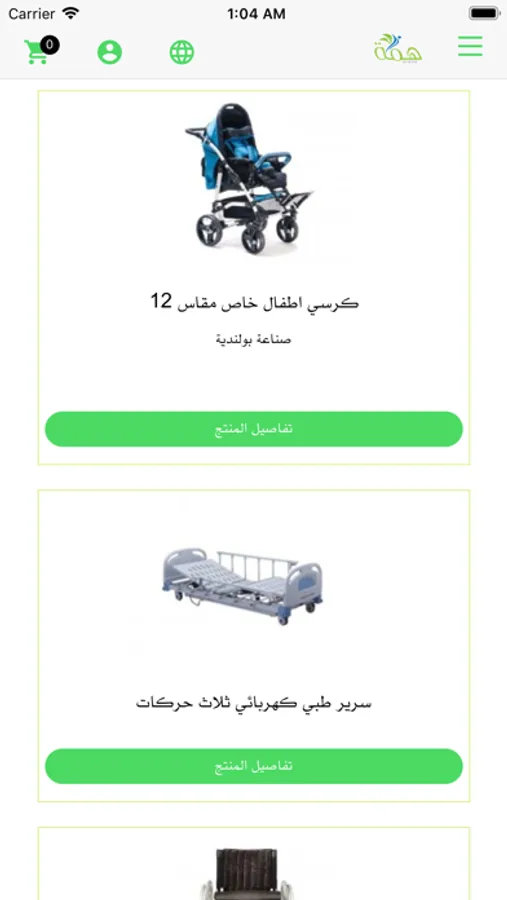 Carrier 1:04 AM

0

همة

كرسي اطفال خاص مقاس 12

صناعة بولندية

تفاصيل المنتج

سرير طبي كهربائي ثلاث حركات

تفاصيل المنتج